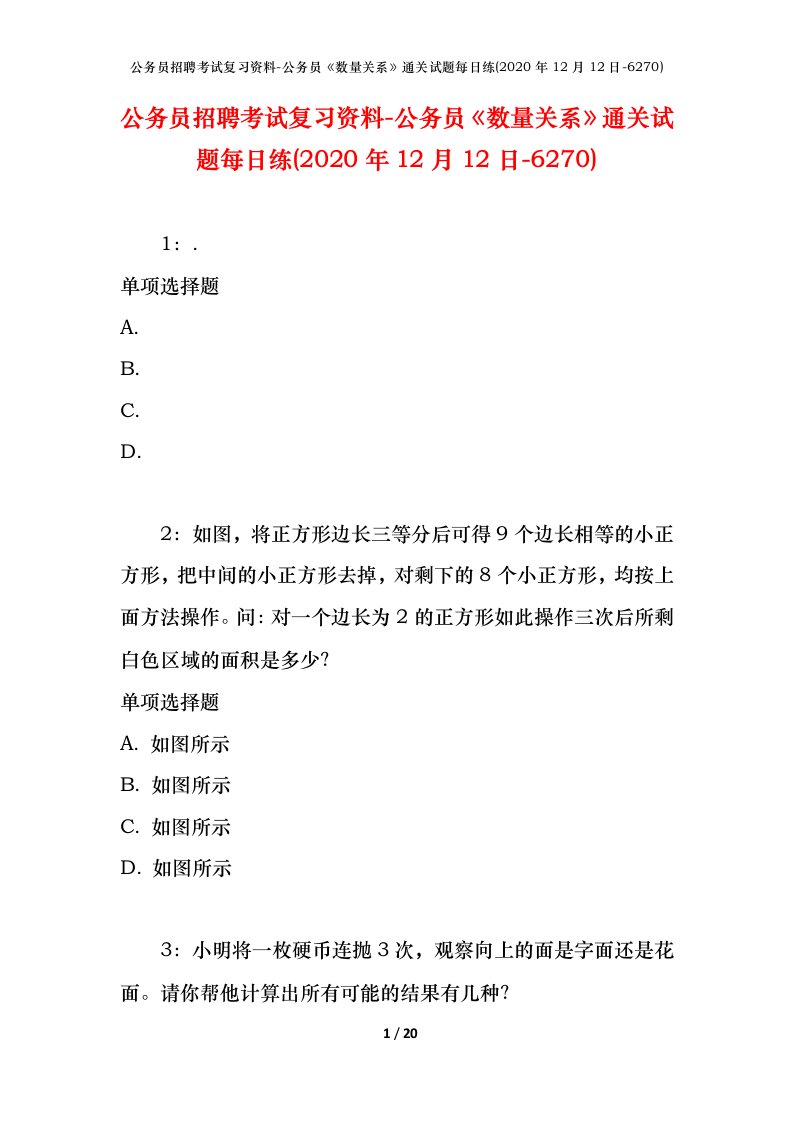 公务员招聘考试复习资料-公务员《数量关系》通关试题每日练(2020 年 12 月 12 日-6270)

公务员招聘考试复习资料-公务员《数量关系》通关试题每日练(2020 年 12 月 12 日-6270)

1：.

单项选择题

A.

B.

C.

D.

2：如图，将正方形边长三等分后可得 9 个边长相等的小正方形，把中间的小正方形去掉，对剩下的 8 个小正方形，均按上面方法操作。问：对一个边长为 2 的正方形如此操作三次后所剩白色区域的面积是多少？

单项选择题

A. 如图所示

B. 如图所示

C. 如图所示

D. 如图所示

3：小明将一枚硬币连抛 3 次，观察向上的面是字面还是花面。请你帮他计算出所有可能的结果有几种？

1 / 20